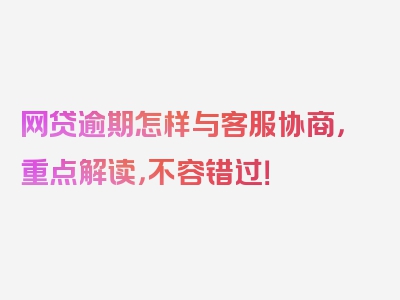 网贷逾期怎样与客服协商，重点解读，不容错过！